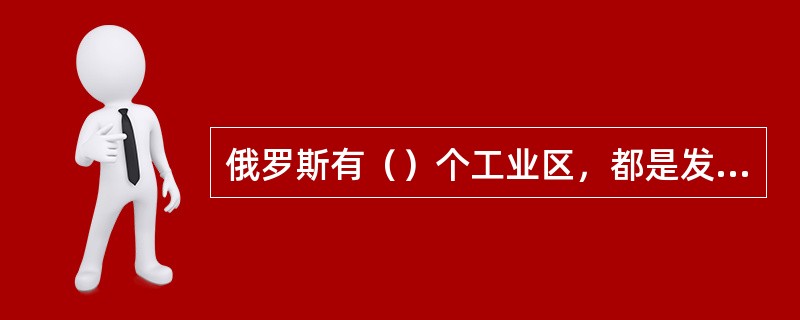 俄罗斯有（）个工业区，都是发...